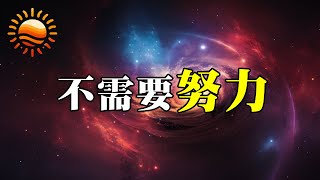 不需要努力